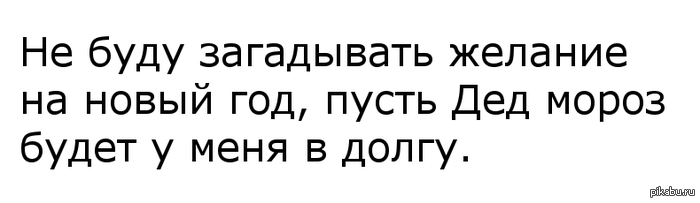 Не буду загадывать желание на новый год, пусть Дед мороз будет у меня в долгу.

pikabu.ru